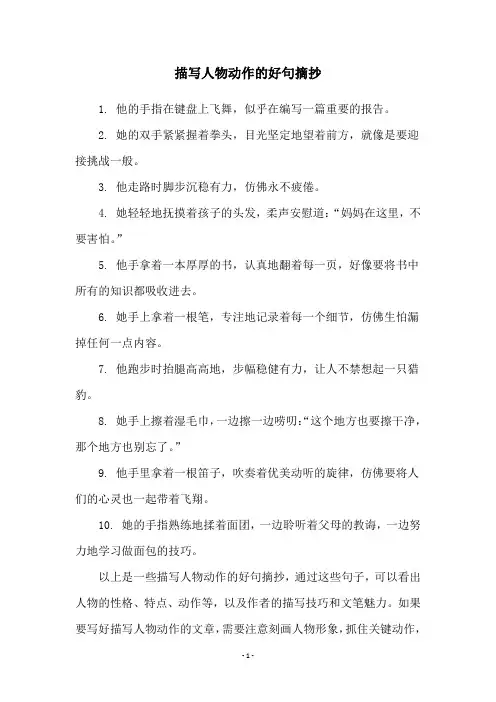 描写人物动作的好句摘抄

1. 他的手指在键盘上飞舞，似乎在编写一篇重要的报告。

2. 她的双手紧紧握着拳头，目光坚定地望着前方，就像是要迎接挑战一般。

3. 他走路时脚步沉稳有力，仿佛永不疲倦。

4. 她轻轻地抚摸着孩子的头发，柔声安慰道：“妈妈在这里，不要害怕。”

5. 他手拿着一本厚厚的书，认真地翻着每一页，好像要将书中所有的知识都吸收进去。

6. 她手上拿着一根笔，专注地记录着每一个细节，仿佛生怕漏掉任何一点内容。

7. 他跑步时抬腿高高地，步幅稳健有力，让人不禁想起一只猎豹。

8. 她手上擦着湿毛巾，一边擦一边唠叨：“这个地方也要擦干净，那个地方也别忘了。”

9. 他手里拿着一根笛子，吹奏着优美动听的旋律，仿佛要将人们的心灵也一起带着飞翔。

10. 她的手指熟练地揉着面团，一边聆听着父母的教诲，一边努力地学习做面包的技巧。

以上是一些描写人物动作的好句摘抄，通过这些句子，可以看出人物的性格、特点、动作等，以及作者的描写技巧和文笔魅力。如果要写好描写人物动作的文章，需要注意刻画人物形象，抓住关键动作，

- 1 -